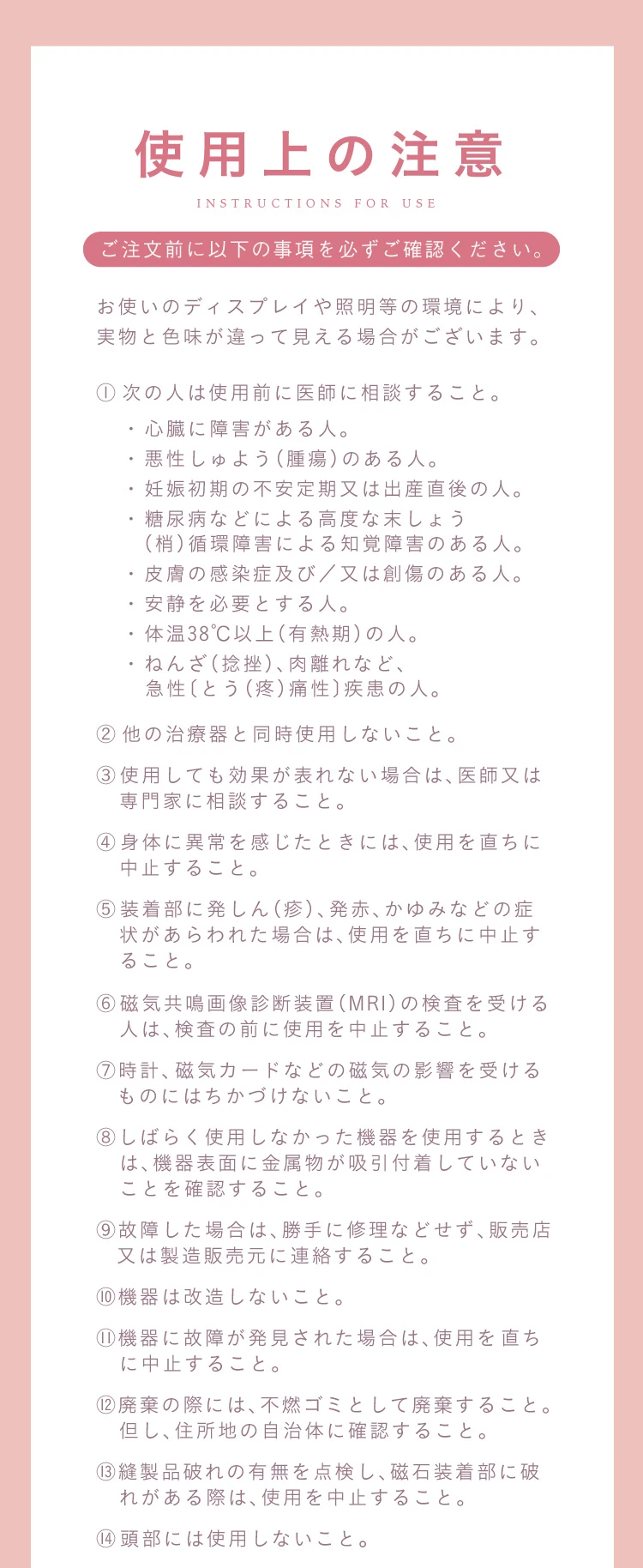 使用上の注意
INSTRUCTIONS FOR USE

ご注文前に以下の事項を必ずご確認ください。

お使いのディスプレイや照明等の環境により、実物と色味が違って見える場合がございます。

① 次の人は使用前に医師に相談すること。
・心臓に障害がある人。
・悪性しゅよう(腫瘍)のある人。
・妊娠初期の不安定期又は出産直後の人。
・糖尿病などによる高度な末しょう(梢)循環障害による知覚障害のある人。
・皮膚の感染症及び/又は創傷のある人。
・安静を必要とする人。
・体温38℃以上(有熱期)の人。
・ねんざ(捻挫)、肉離れなど、急性〔とう(疼)痛性〕疾患の人。

② 他の治療器と同時使用しないこと。

③ 使用しても効果が表れない場合は、医師又は専門家に相談すること。

④ 身体に異常を感じたときには、使用を直ちに中止すること。

⑤ 装着部に発しん(疹)、発赤、かゆみなどの症状があらわれた場合は、使用を直ちに中止すること。

⑥ 磁気共鳴画像診断装置(MRI)の検査を受ける人は、検査の前に使用を中止すること。

⑦ 時計、磁気カードなどの磁気の影響を受けるものにはちかづけないこと。

⑧ しばらく使用しなかった機器を使用するときは、機器表面に金属物が吸引付着していないことを確認すること。

⑨ 故障した場合は、勝手に修理などせず、販売店又は製造販売元に連絡すること。

⑩ 機器は改造しないこと。

⑪ 機器に故障が発見された場合は、使用を直ちに中止すること。

⑫ 廃棄の際には、不燃ゴミとして廃棄すること。但し、住所地の自治体に確認すること。

⑬ 縫製品破れの有無を点検し、磁石装着部に破れがある際は、使用を中止すること。

⑭ 頭部には使用しないこと。